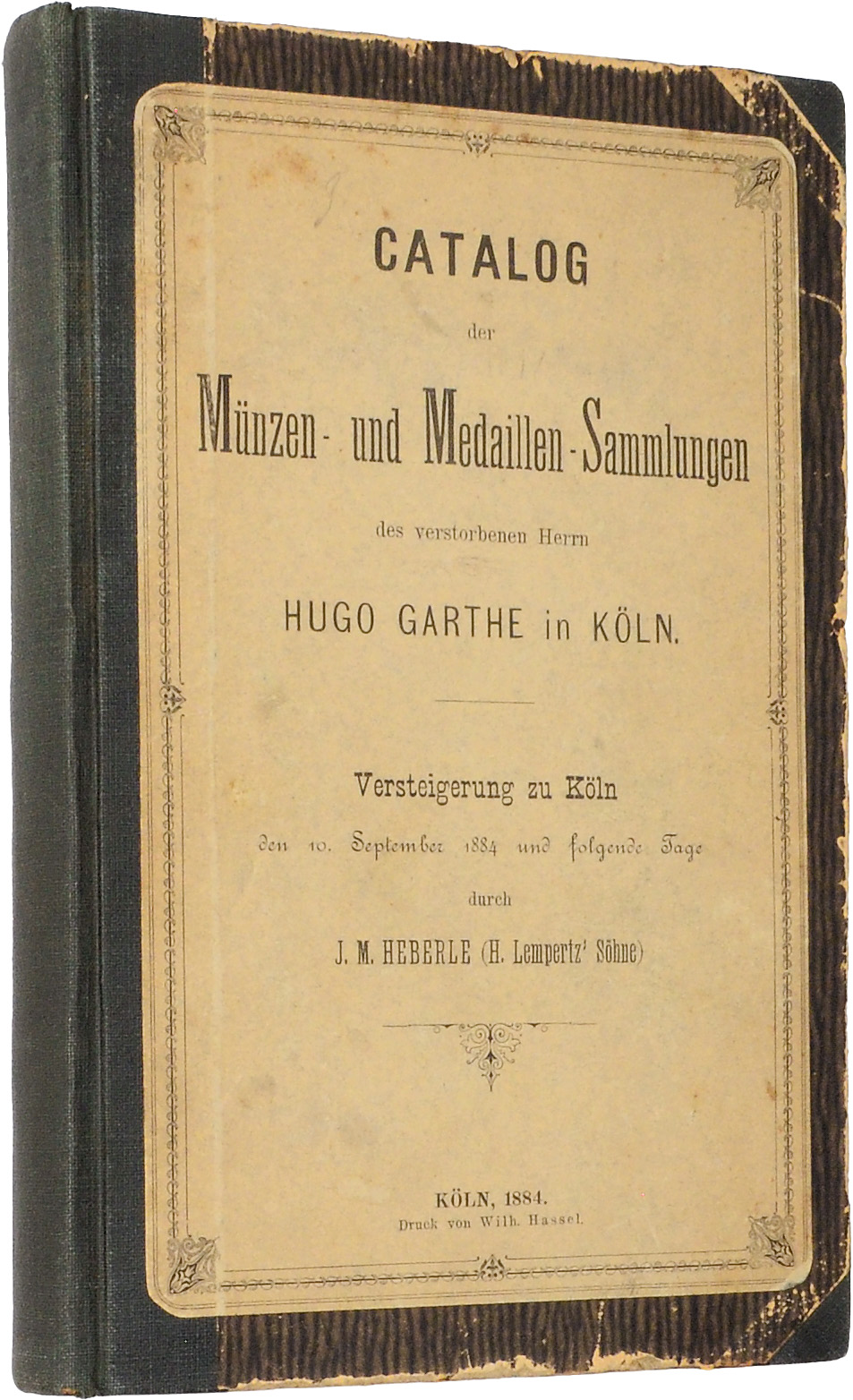 CATALOG

der

Münzen- und Medaillen-Sammlungen

des verstorbenen Herrn

HUGO GARTHE in KÖLN.

Versteigerung zu Köln

den 10. September 1884 und folgende Tage

durch

J. M. HEBERLE (H. Lempertz' Söhne)

KÖLN, 1884.
Druck von Wilh. Hassel.